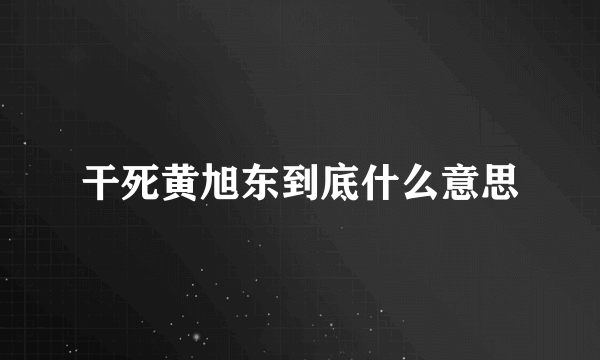 干死黄旭东到底什么意思